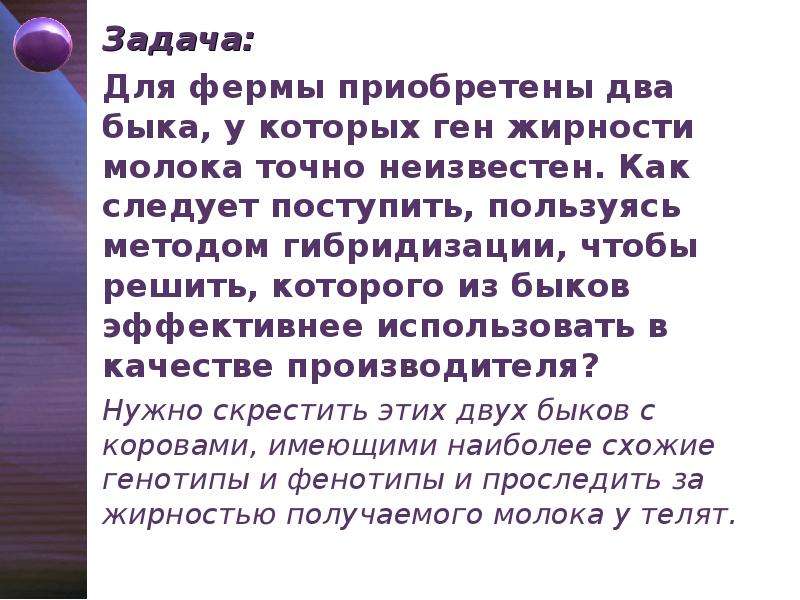 Задача:

Для фермы приобретены два быка, у которых ген жирности молока точно неизвестен. Как следует поступить, пользуясь методом гибридизации, чтобы решить, которого из быков эффективнее использовать в качестве производителя?

Нужно скрестить этих двух быков с коровами, имеющими наиболее схожие генотипы и фенотипы и проследить за жирностью получаемого молока у телят.